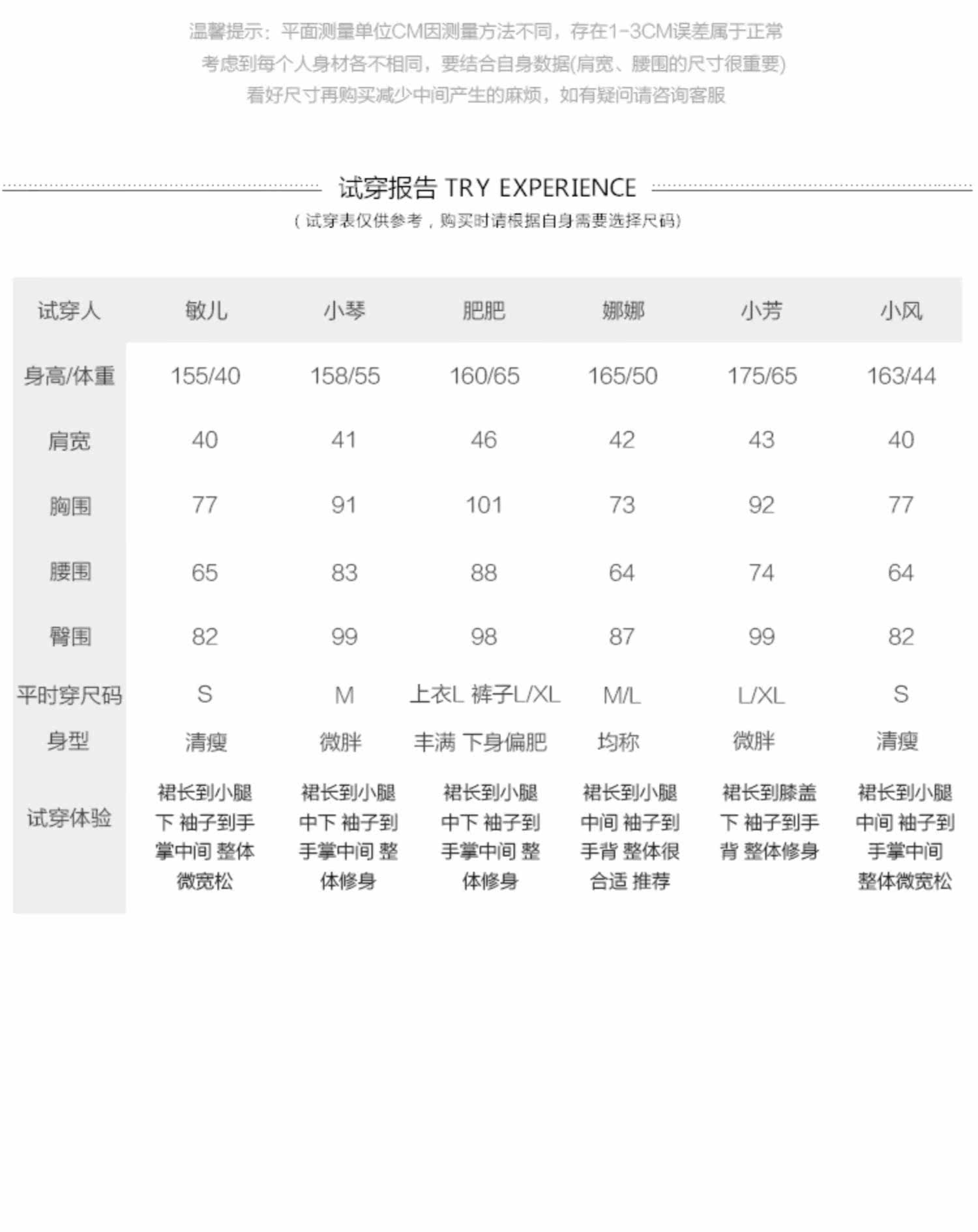 温馨提示：平面测量单位CM因测量方法不同，存在1-3CM误差属于正常
考虑到每个人身材各不相同，要结合自身数据(肩宽、腰围的尺寸很重要)
看好尺寸再购买减少中间产生的麻烦，如有疑问请咨询客服

试穿报告 TRY EXPERIENCE
(试穿表仅供参考，购买时请根据自身需要选择尺码)

| 试穿人 | 敏儿 | 小琴 | 肥肥 | 娜娜 | 小芳 | 小风 |
|---|---|---|---|---|---|---|
| 身高/体重 | 155/40 | 158/55 | 160/65 | 165/50 | 175/65 | 163/44 |
| 肩宽 | 40 | 41 | 46 | 42 | 43 | 40 |
| 胸围 | 77 | 91 | 101 | 73 | 92 | 77 |
| 腰围 | 65 | 83 | 88 | 64 | 74 | 64 |
| 臀围 | 82 | 99 | 98 | 87 | 99 | 82 |
| 平时穿尺码 | S | M | 上衣L 裤子L/XL | M/L | L/XL | S |
| 身型 | 清瘦 | 微胖 | 丰满 下身偏肥 | 均称 | 微胖 | 清瘦 |
| 试穿体验 | 裙长到小腿下 袖子到手掌中间 整体微宽松 | 裙长到小腿中下 袖子到手掌中间 整体修身 | 裙长到小腿中下 袖子到手掌中间 整体修身 | 裙长到小腿中间 袖子到手背 整体很合适 推荐 | 裙长到膝盖下 袖子到手背 整体修身 | 裙长到小腿中间 袖子到手掌中间 整体微宽松 |